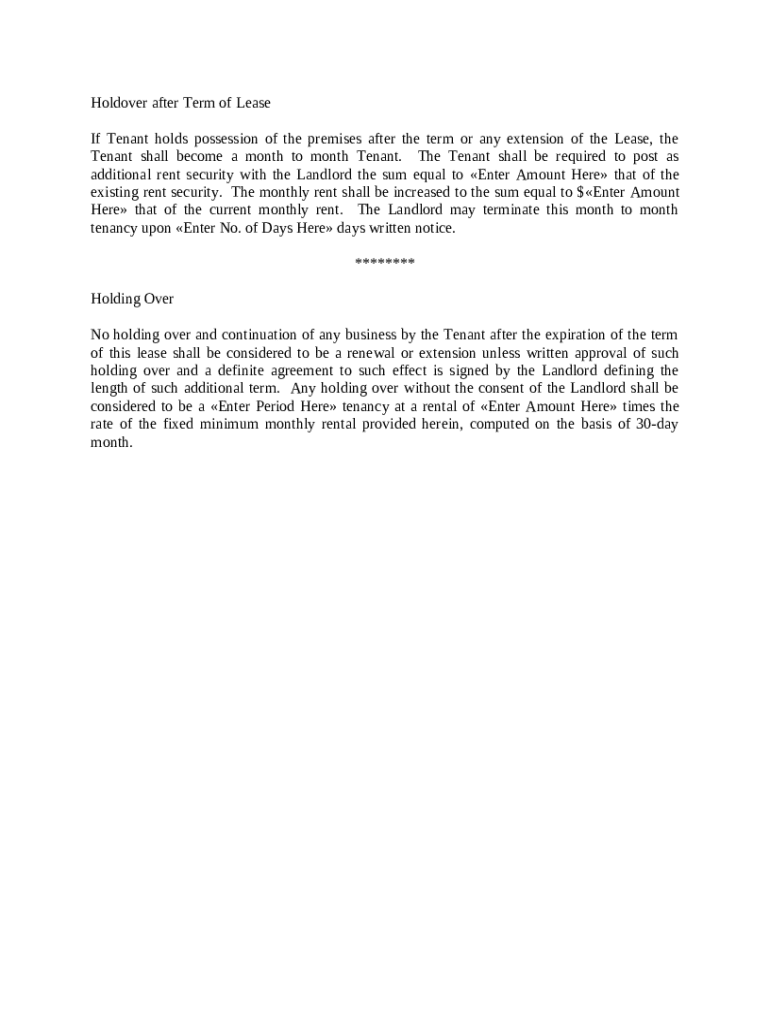 Holdover after Term of Lease

If Tenant holds possession of the premises after the term or any extension of the Lease, the Tenant shall become a month to month Tenant. The Tenant shall be required to post as additional rent security with the Landlord the sum equal to «Enter Amount Here» that of the existing rent security. The monthly rent shall be increased to the sum equal to $«Enter Amount Here» that of the current monthly rent. The Landlord may terminate this month to month tenancy upon «Enter No. of Days Here» days written notice.

********

Holding Over

No holding over and continuation of any business by the Tenant after the expiration of the term of this lease shall be considered to be a renewal or extension unless written approval of such holding over and a definite agreement to such effect is signed by the Landlord defining the length of such additional term. Any holding over without the consent of the Landlord shall be considered to be a «Enter Period Here» tenancy at a rental of «Enter Amount Here» times the rate of the fixed minimum monthly rental provided herein, computed on the basis of 30-day month.